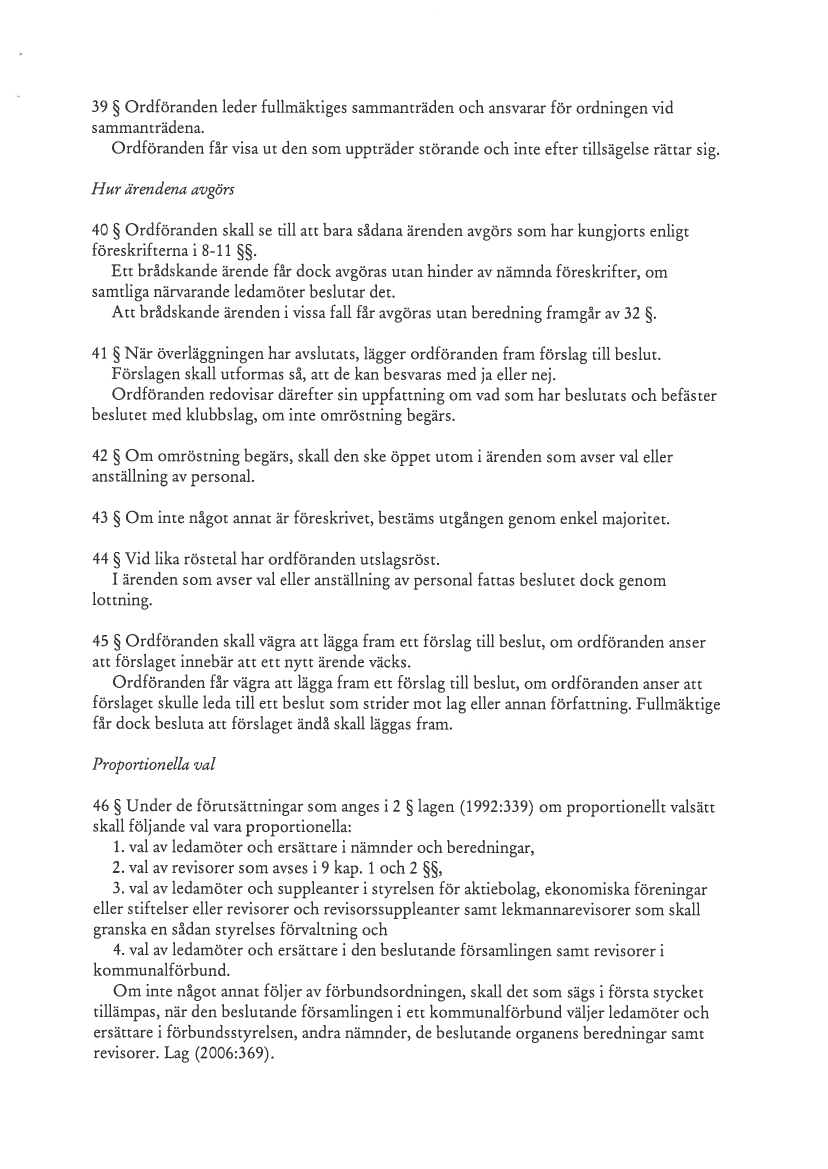 39 § Ordföranden leder fullmäktiges sammanträden och ansvarar för ordningen vid sammanträdena.
Ordföranden får visa ut den som uppträder störande och inte efter tillsägelse rättar sig.

Hur ärendena avgörs

40 § Ordföranden skall se till att bara sådana ärenden avgörs som har kungjorts enligt föreskrifterna i 8-11 §§.
Ett brådskande ärende får dock avgöras utan hinder av nämnda föreskrifter, om samtliga närvarande ledamöter beslutar det.
Att brådskande ärenden i vissa fall får avgöras utan beredning framgår av 32 §.

41 § När överläggningen har avslutats, lägger ordföranden fram förslag till beslut.
Förslagen skall utformas så, att de kan besvaras med ja eller nej.
Ordföranden redovisar därefter sin uppfattning om vad som har beslutats och befäster beslutet med klubbslag, om inte omröstning begärs.

42 § Om omröstning begärs, skall den ske öppet utom i ärenden som avser val eller anställning av personal.

43 § Om inte något annat är föreskrivet, bestäms utgången genom enkel majoritet.

44 § Vid lika röstetal har ordföranden utslagsröst.
I ärenden som avser val eller anställning av personal fattas beslutet dock genom lottning.

45 § Ordföranden skall vägra att lägga fram ett förslag till beslut, om ordföranden anser att förslaget innebär att ett nytt ärende väcks.
Ordföranden får vägra att lägga fram ett förslag till beslut, om ordföranden anser att förslaget skulle leda till ett beslut som strider mot lag eller annan författning. Fullmäktige får dock besluta att förslaget ändå skall läggas fram.

Proportionella val

46 § Under de förutsättningar som anges i 2 § lagen (1992:339) om proportionellt valsätt skall följande val vara proportionella:
1. val av ledamöter och ersättare i nämnder och beredningar,
2. val av revisorer som avses i 9 kap. 1 och 2 §§,
3. val av ledamöter och suppleanter i styrelsen för aktiebolag, ekonomiska föreningar eller stiftelser eller revisorer och revisorssuppleanter samt lekmannarevisorer som skall granska en sådan styrelses förvaltning och
4. val av ledamöter och ersättare i den beslutande församlingen samt revisorer i kommunalförbund.
Om inte något annat följer av förbundsordningen, skall det som sägs i första stycket tillämpas, när den beslutande församlingen i ett kommunalförbund väljer ledamöter och ersättare i förbundsstyrelsen, andra nämnder, de beslutande organens beredningar samt revisorer. Lag (2006:369).